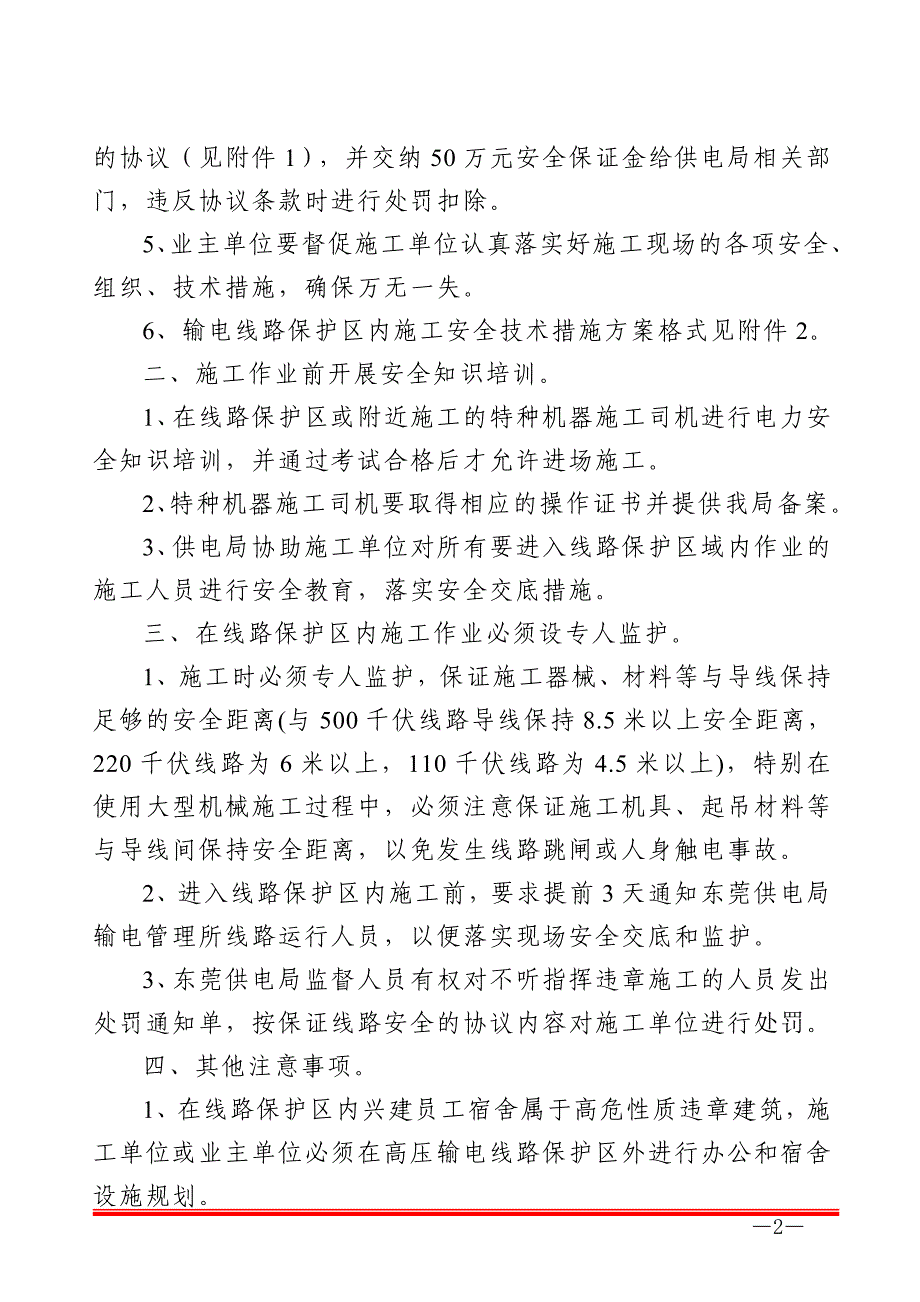 的协议（见附件 1），并交纳 50 万元安全保证金给供电局相关部门，违反协议条款时进行处罚扣除。

5、业主单位要督促施工单位认真落实好施工现场的各项安全、组织、技术措施，确保万无一失。

6、输电线路保护区内施工安全技术措施方案格式见附件 2。

二、施工作业前开展安全知识培训。

1、在线路保护区或附近施工的特种机器施工司机进行电力安全知识培训，并通过考试合格后才允许进场施工。

2、特种机器施工司机要取得相应的操作证书并提供我局备案。

3、供电局协助施工单位对所有要进入线路保护区域内作业的施工人员进行安全教育，落实安全交底措施。

三、在线路保护区内施工作业必须设专人监护。

1、施工时必须专人监护，保证施工器械、材料等与导线保持足够的安全距离(与 500 千伏线路导线保持 8.5 米以上安全距离，220 千伏线路为 6 米以上，110 千伏线路为 4.5 米以上)，特别在使用大型机械施工过程中，必须注意保证施工机具、起吊材料等与导线间保持安全距离，以免发生线路跳闸或人身触电事故。

2、进入线路保护区内施工前，要求提前 3 天通知东莞供电局输电管理所线路运行人员，以便落实现场安全交底和监护。

3、东莞供电局监督人员有权对不听指挥违章施工的人员发出处罚通知单，按保证线路安全的协议内容对施工单位进行处罚。

四、其他注意事项。

1、在线路保护区内兴建员工宿舍属于高危性质违章建筑，施工单位或业主单位必须在高压输电线路保护区外进行办公和宿舍设施规划。

—2—